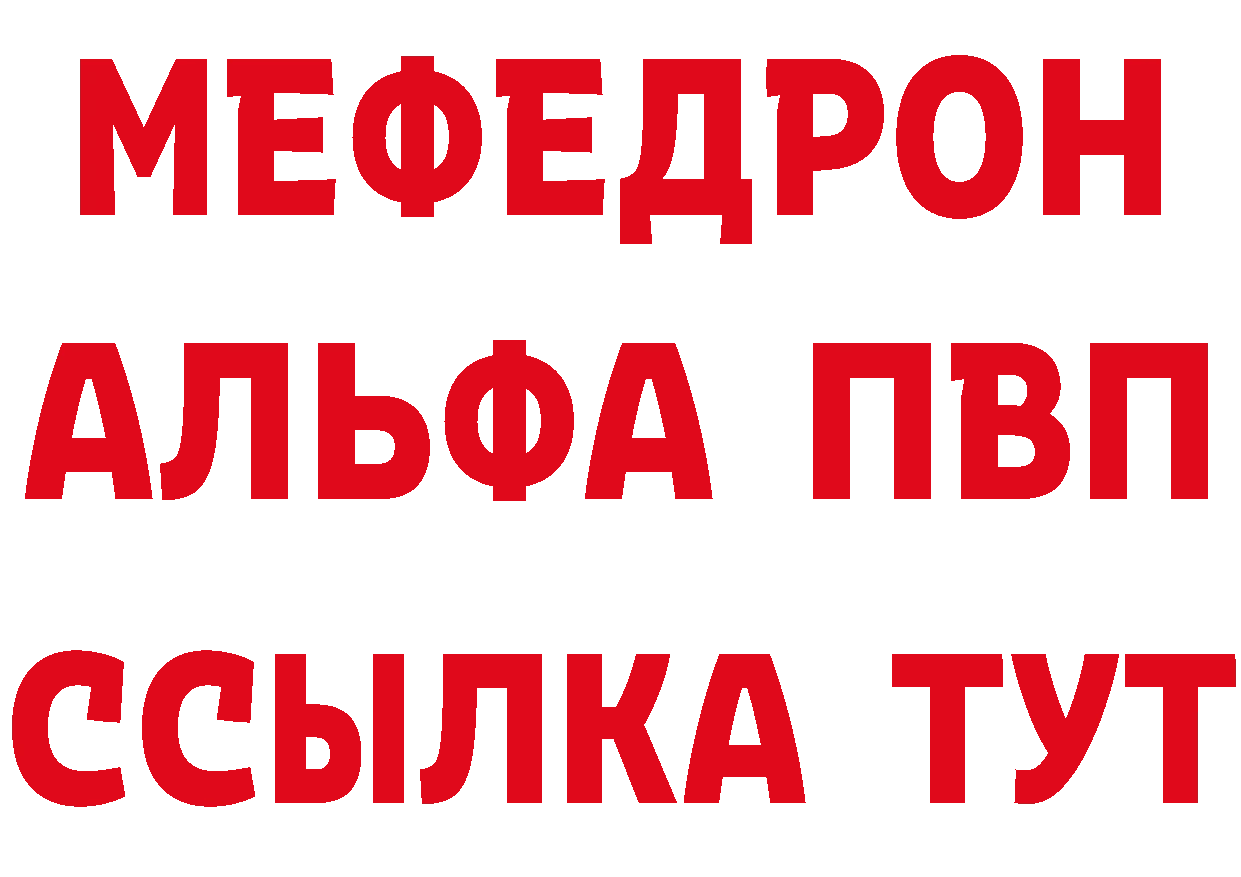 МЕФЕДРОН
АЛЬФА ПВП
ССЫЛКА ТУТ